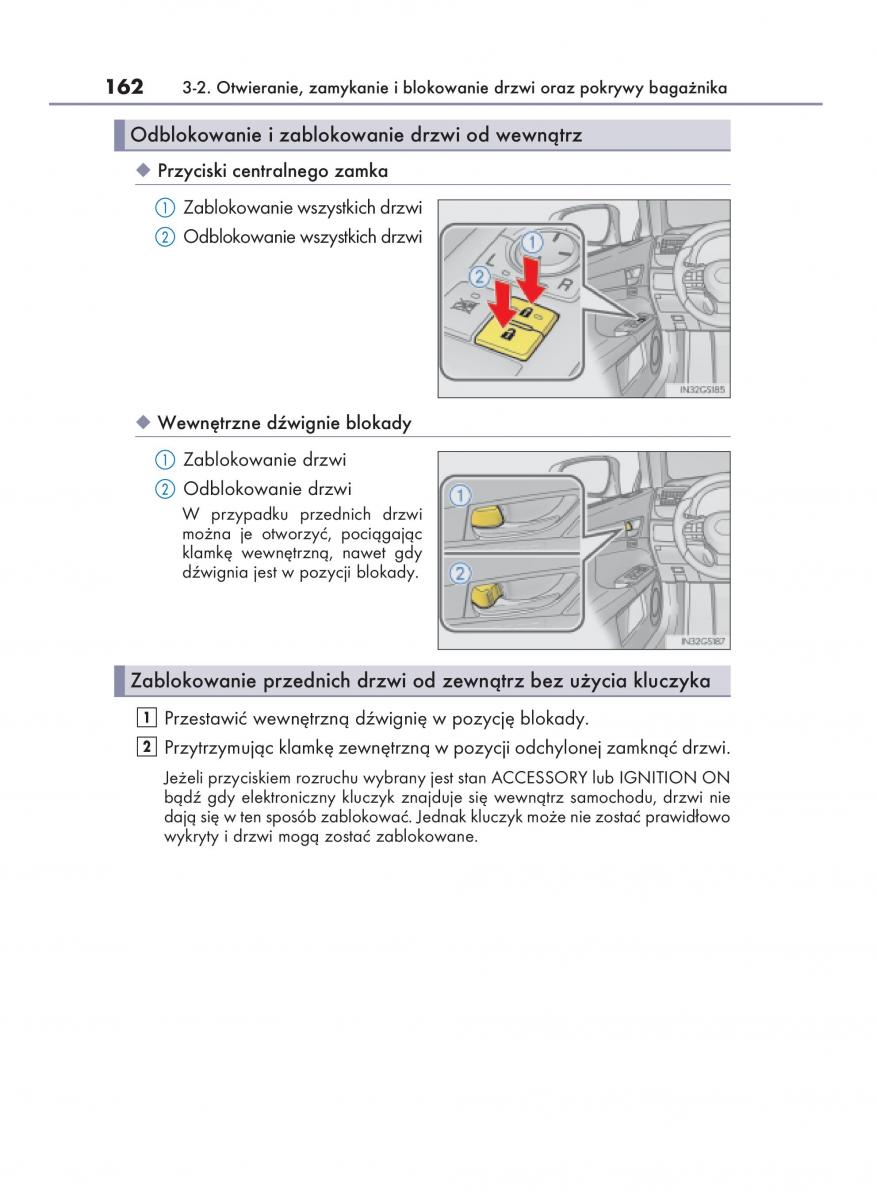 162 3-2. Otwieranie, zamykanie i blokowanie drzwi oraz pokrywy bagażnika

Odblokowanie i zablokowanie drzwi od wewnątrz

◆ Przyciski centralnego zamka

1 Zablokowanie wszystkich drzwi
2 Odblokowanie wszystkich drzwi

1
2
L
R

IN32GS185

◆ Wewnętrzne dźwignie blokady

1 Zablokowanie drzwi
2 Odblokowanie drzwi
W przypadku przednich drzwi można je otworzyć, pociągając klamkę wewnętrzną, nawet gdy dźwignia jest w pozycji blokady.

1
2

IN32GS187

Zablokowanie przednich drzwi od zewnątrz bez użycia kluczyka

1 Przestawić wewnętrzną dźwignię w pozycję blokady.
2 Przytrzymując klamkę zewnętrzną w pozycji odchylonej zamknąć drzwi.

Jeżeli przyciskiem rozruchu wybrany jest stan ACCESSORY lub IGNITION ON bądź gdy elektroniczny kluczyk znajduje się wewnątrz samochodu, drzwi nie dają się w ten sposób zablokować. Jednak kluczyk może nie zostać prawidłowo wykryty i drzwi mogą zostać zablokowane.